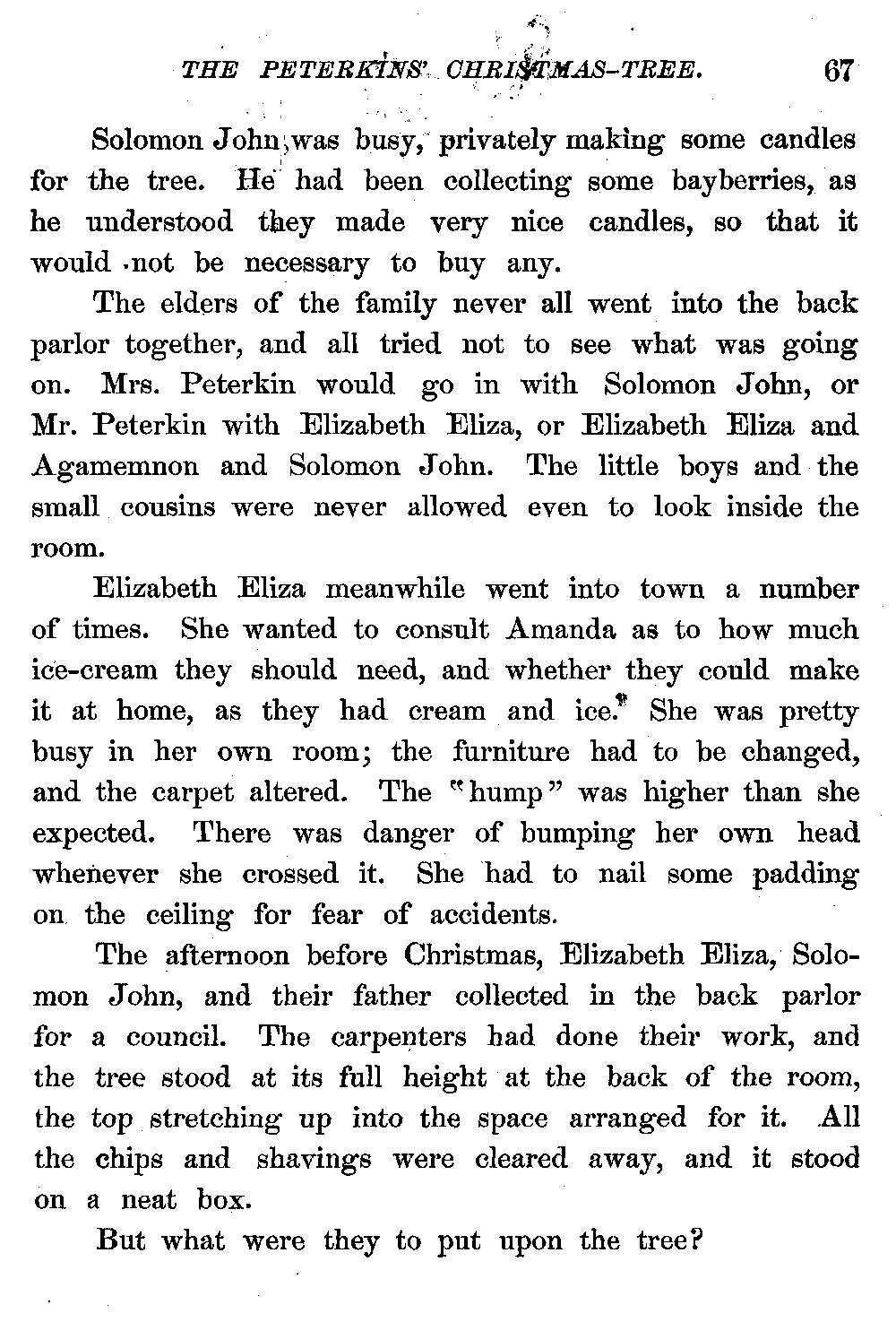 THE PETERKINS' CHRISTMAS-TREE. 67

Solomon John was busy, privately making some candles for the tree. He had been collecting some bayberries, as he understood they made very nice candles, so that it would not be necessary to buy any.

The elders of the family never all went into the back parlor together, and all tried not to see what was going on. Mrs. Peterkin would go in with Solomon John, or Mr. Peterkin with Elizabeth Eliza, or Elizabeth Eliza and Agamemnon and Solomon John. The little boys and the small cousins were never allowed even to look inside the room.

Elizabeth Eliza meanwhile went into town a number of times. She wanted to consult Amanda as to how much ice-cream they should need, and whether they could make it at home, as they had cream and ice. She was pretty busy in her own room; the furniture had to be changed, and the carpet altered. The "hump" was higher than she expected. There was danger of bumping her own head whenever she crossed it. She had to nail some padding on the ceiling for fear of accidents.

The afternoon before Christmas, Elizabeth Eliza, Solomon John, and their father collected in the back parlor for a council. The carpenters had done their work, and the tree stood at its full height at the back of the room, the top stretching up into the space arranged for it. All the chips and shavings were cleared away, and it stood on a neat box.

But what were they to put upon the tree?